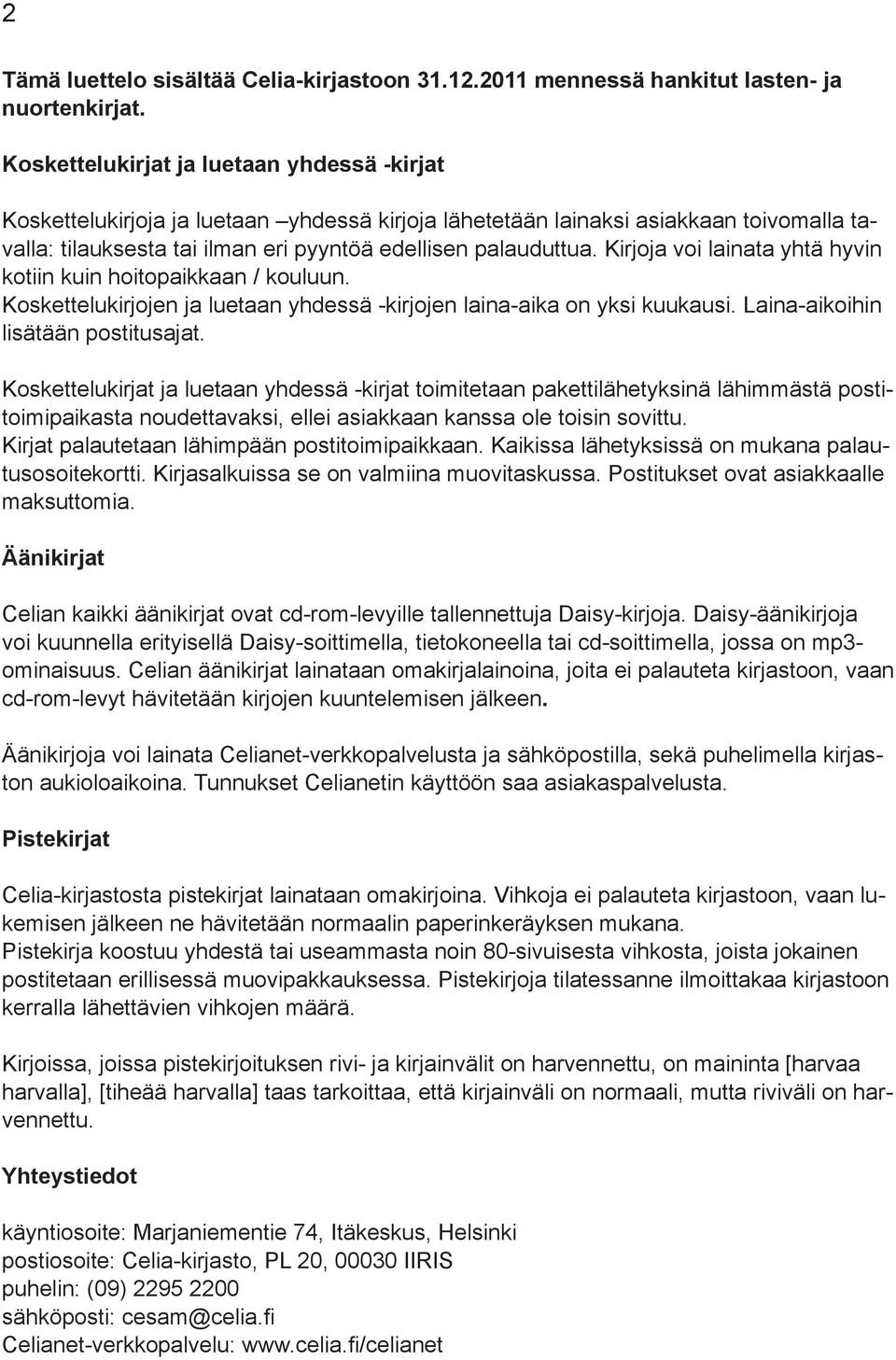 2

Tämä luettelo sisältää Celia-kirjastoon 31.12.2011 mennessä hankitut lasten- ja nuortenkirjat.

Koskettelukirjat ja luetaan yhdessä -kirjat

Koskettelukirjoja ja luetaan –yhdessä kirjoja lähetetään lainaksi asiakkaan toivomalla tavalla: tilauksesta tai ilman eri pyyntöä edellisen palauduttua. Kirjoja voi lainata yhtä hyvin kotiin kuin hoitopaikkaan / kouluun.
Koskettelukirjojen ja luetaan yhdessä -kirjojen laina-aika on yksi kuukausi. Laina-aikoihin lisätään postitusajat.

Koskettelukirjat ja luetaan yhdessä -kirjat toimitetaan pakettilähetyksinä lähimmästä postitoimipaikasta noudettavaksi, ellei asiakkaan kanssa ole toisin sovittu.
Kirjat palautetaan lähimpään postitoimipaikkaan. Kaikissa lähetyksissä on mukana palautusosoitekortti. Kirjasalkuissa se on valmiina muovitaskussa. Postitukset ovat asiakkaalle maksuttomia.

Äänikirjat

Celian kaikki äänikirjat ovat cd-rom-levyille tallennettuja Daisy-kirjoja. Daisy-äänikirjoja voi kuunnella erityisellä Daisy-soittimella, tietokoneella tai cd-soittimella, jossa on mp3-ominaisuus. Celian äänikirjat lainataan omakirjalainoina, joita ei palauteta kirjastoon, vaan cd-rom-levyt hävitetään kirjojen kuuntelemisen jälkeen.

Äänikirjoja voi lainata Celianet-verkkopalvelusta ja sähköpostilla, sekä puhelimella kirjaston aukioloaikoina. Tunnukset Celianetin käyttöön saa asiakaspalvelusta.

Pistekirjat

Celia-kirjastosta pistekirjat lainataan omakirjoina. Vihkoja ei palauteta kirjastoon, vaan lukemisen jälkeen ne hävitetään normaalin paperinkeräyksen mukana.
Pistekirja koostuu yhdestä tai useammasta noin 80-sivuisesta vihkosta, joista jokainen postitetaan erillisessä muovipakkauksessa. Pistekirjoja tilatessanne ilmoittakaa kirjastoon kerralla lähettävien vihkojen määrä.

Kirjoissa, joissa pistekirjoituksen rivi- ja kirjainvälit on harvennettu, on maininta [harvaa harvalla], [tiheää harvalla] taas tarkoittaa, että kirjainväli on normaali, mutta riviväli on harvennettu.

Yhteystiedot

käyntiosoite: Marjaniementie 74, Itäkeskus, Helsinki
postiosoite: Celia-kirjasto, PL 20, 00030 IIRIS
puhelin: (09) 2295 2200
sähköposti: cesam@celia.fi
Celianet-verkkopalvelu: www.celia.fi/celianet